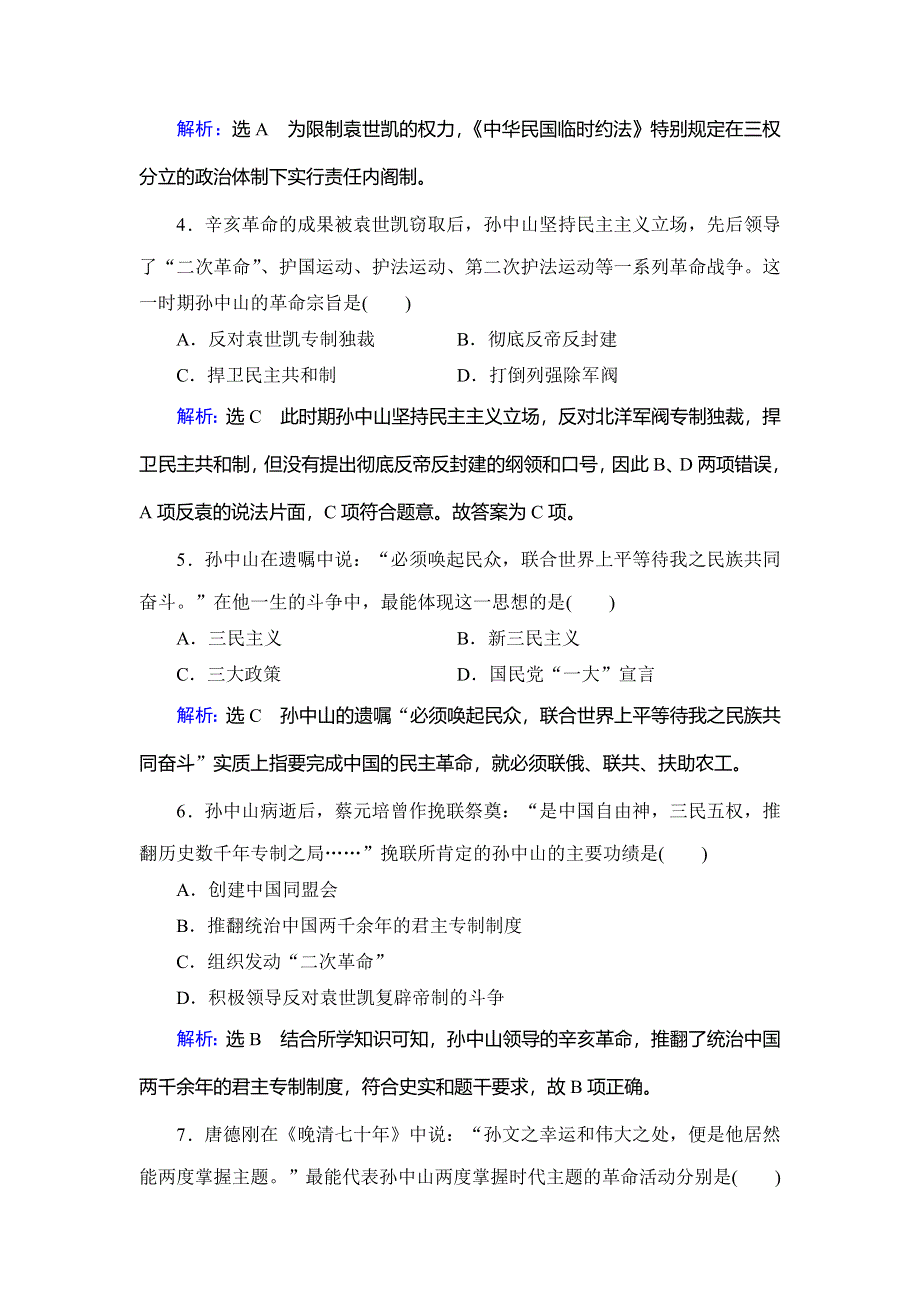 解析：选 A　为限制袁世凯的权力，《中华民国临时约法》特别规定在三权分立的政治体制下实行责任内阁制。

4．辛亥革命的成果被袁世凯窃取后，孙中山坚持民主主义立场，先后领导了“二次革命”、护国运动、护法运动、第二次护法运动等一系列革命战争。这一时期孙中山的革命宗旨是(　　)

A．反对袁世凯专制独裁　　B．彻底反帝反封建

C．捍卫民主共和制　　D．打倒列强除军阀

解析：选 C　此时期孙中山坚持民主主义立场，反对北洋军阀专制独裁，捍卫民主共和制，但没有提出彻底反帝反封建的纲领和口号，因此 B、D 两项错误，A 项反袁的说法片面，C 项符合题意。故答案为 C 项。

5．孙中山在遗嘱中说：“必须唤起民众，联合世界上平等待我之民族共同奋斗。”在他一生的斗争中，最能体现这一思想的是(　　)

A．三民主义　　B．新三民主义

C．三大政策　　D．国民党“一大”宣言

解析：选 C　孙中山的遗嘱“必须唤起民众，联合世界上平等待我之民族共同奋斗”实质上指要完成中国的民主革命，就必须联俄、联共、扶助农工。

6．孙中山病逝后，蔡元培曾作挽联祭奠：“是中国自由神，三民五权，推翻历史数千年专制之局……”挽联所肯定的孙中山的主要功绩是(　　)

A．创建中国同盟会

B．推翻统治中国两千余年的君主专制制度

C．组织发动“二次革命”

D．积极领导反对袁世凯复辟帝制的斗争

解析：选 B　结合所学知识可知，孙中山领导的辛亥革命，推翻了统治中国两千余年的君主专制制度，符合史实和题干要求，故 B 项正确。

7．唐德刚在《晚清七十年》中说：“孙文之幸运和伟大之处，便是他居然能两度掌握主题。”最能代表孙中山两度掌握时代主题的革命活动分别是(　　)